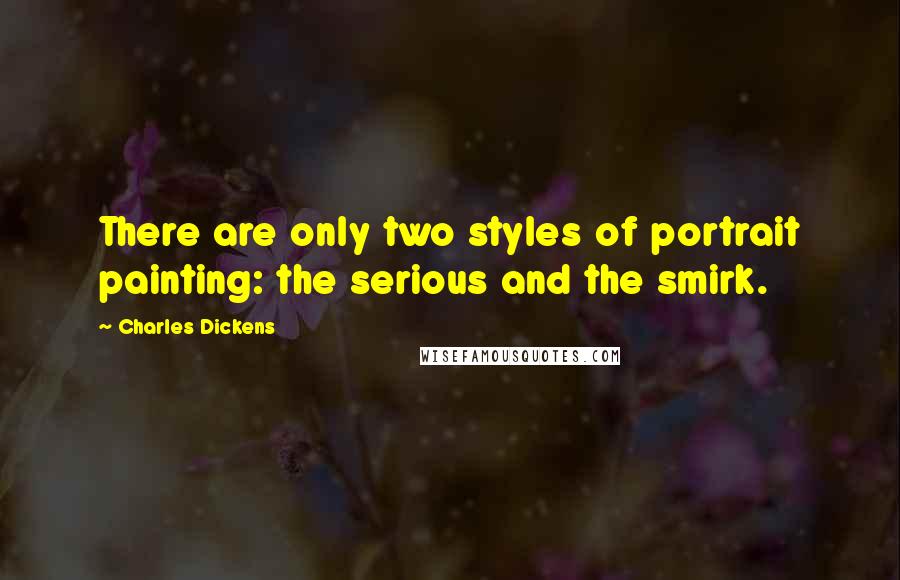 There are only two styles of portrait painting: the serious and the smirk.

~ Charles Dickens

WISEFAMOUSQUOTES.COM